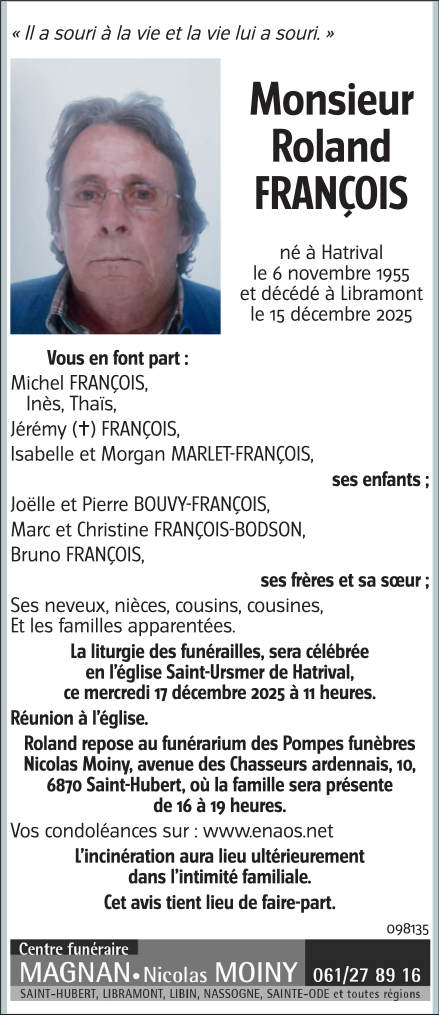 « Il a souri à la vie et la vie lui a souri. »

Monsieur Roland FRANÇOIS

né à Hatrival le 6 novembre 1955 et décédé à Libramont le 15 décembre 2025

Vous en font part :
Michel FRANÇOIS,
Inès, Thaïs,
Jérémy (✝) FRANÇOIS,
Isabelle et Morgan MARLET-FRANÇOIS,
ses enfants ;
Joëlle et Pierre BOUVY-FRANÇOIS,
Marc et Christine FRANÇOIS-BODSON,
Bruno FRANÇOIS,
ses frères et sa sœur ;
Ses neveux, nièces, cousins, cousines,
Et les familles apparentées.

La liturgie des funérailles, sera célébrée en l'église Saint-Ursmer de Hatrival, ce mercredi 17 décembre 2025 à 11 heures.

Réunion à l'église.

Roland repose au funérarium des Pompes funèbres Nicolas Moiny, avenue des Chasseurs ardennais, 10, 6870 Saint-Hubert, où la famille sera présente de 16 à 19 heures.

Vos condoléances sur : www.enaos.net

L'incinération aura lieu ultérieurement dans l'intimité familiale.

Cet avis tient lieu de faire-part.

098135

Centre funéraire
MAGNAN • Nicolas MOINY 061/27 89 16
SAINT-HUBERT, LIBRAMONT, LIBIN, NASSOGNE, SAINTE-ODE et toutes régions